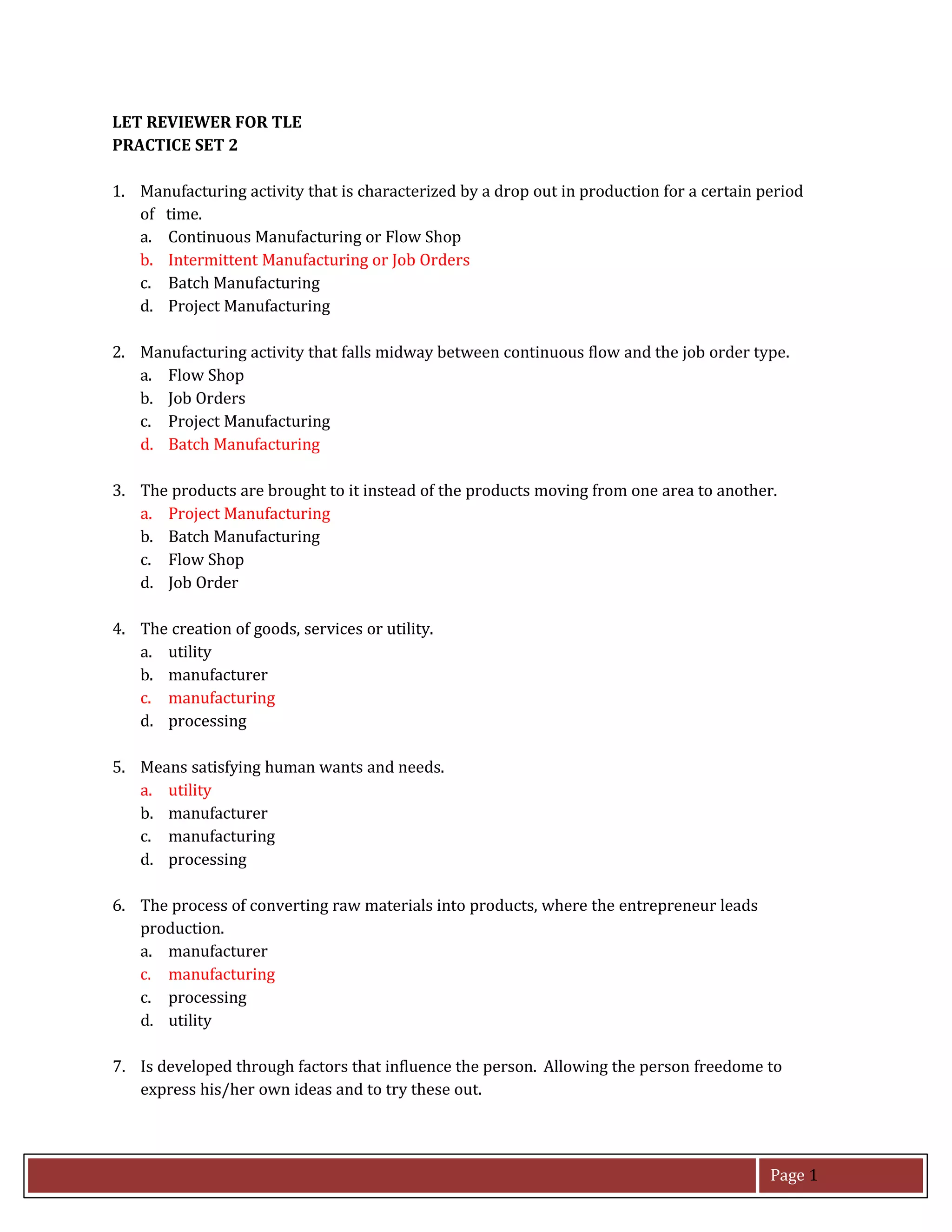 LET REVIEWER FOR TLE
PRACTICE SET 2

1. Manufacturing activity that is characterized by a drop out in production for a certain period of time.
a. Continuous Manufacturing or Flow Shop
b. Intermittent Manufacturing or Job Orders
c. Batch Manufacturing
d. Project Manufacturing

2. Manufacturing activity that falls midway between continuous flow and the job order type.
a. Flow Shop
b. Job Orders
c. Project Manufacturing
d. Batch Manufacturing

3. The products are brought to it instead of the products moving from one area to another.
a. Project Manufacturing
b. Batch Manufacturing
c. Flow Shop
d. Job Order

4. The creation of goods, services or utility.
a. utility
b. manufacturer
c. manufacturing
d. processing

5. Means satisfying human wants and needs.
a. utility
b. manufacturer
c. manufacturing
d. processing

6. The process of converting raw materials into products, where the entrepreneur leads production.
a. manufacturer
c. manufacturing
c. processing
d. utility

7. Is developed through factors that influence the person. Allowing the person freedome to express his/her own ideas and to try these out.

Page 1